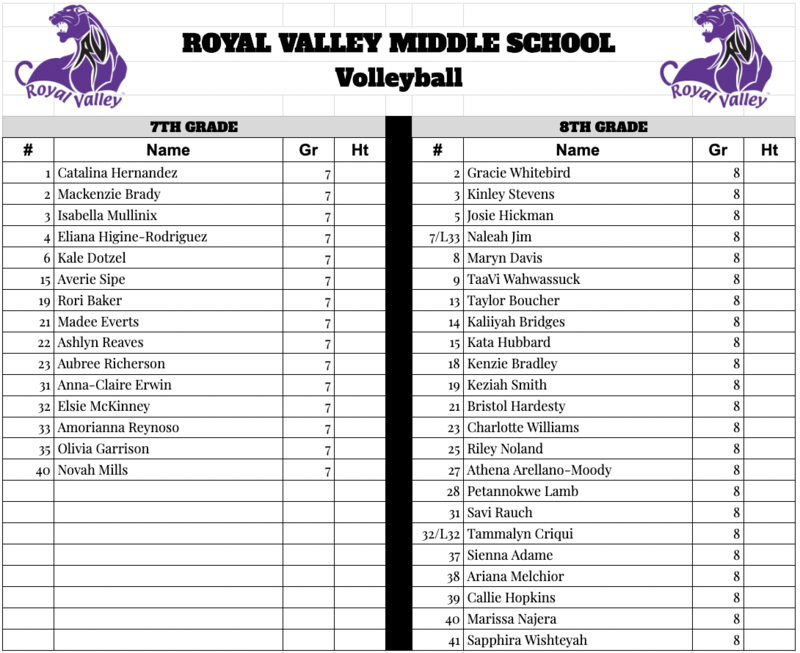 Royal Valley

ROYAL VALLEY MIDDLE SCHOOL
Volleyball

Royal Valley

7TH GRADE

| # | Name | Gr | Ht |
|---|---|---|---|
| 1 | Catalina Hernandez | 7 | |
| 2 | Mackenzie Brady | 7 | |
| 3 | Isabella Mullinix | 7 | |
| 4 | Eliana Higine-Rodriguez | 7 | |
| 6 | Kale Dotzel | 7 | |
| 15 | Averie Sipe | 7 | |
| 19 | Rori Baker | 7 | |
| 21 | Madee Everts | 7 | |
| 22 | Ashlyn Reaves | 7 | |
| 23 | Aubree Richerson | 7 | |
| 31 | Anna-Claire Erwin | 7 | |
| 32 | Elsie McKinney | 7 | |
| 33 | Amorianna Reynoso | 7 | |
| 35 | Olivia Garrison | 7 | |
| 40 | Novah Mills | 7 | |

8TH GRADE

| # | Name | Gr | Ht |
|---|---|---|---|
| 2 | Gracie Whitebird | 8 | |
| 3 | Kinley Stevens | 8 | |
| 5 | Josie Hickman | 8 | |
| 7/L33 | Naleah Jim | 8 | |
| 8 | Maryn Davis | 8 | |
| 9 | TaaVi Wahwassuck | 8 | |
| 13 | Taylor Boucher | 8 | |
| 14 | Kaliiyah Bridges | 8 | |
| 15 | Kata Hubbard | 8 | |
| 18 | Kenzie Bradley | 8 | |
| 19 | Keziah Smith | 8 | |
| 21 | Bristol Hardesty | 8 | |
| 23 | Charlotte Williams | 8 | |
| 25 | Riley Noland | 8 | |
| 27 | Athena Arellano-Moody | 8 | |
| 28 | Petannokwe Lamb | 8 | |
| 31 | Savi Rauch | 8 | |
| 32/L32 | Tammalyn Criqui | 8 | |
| 37 | Sienna Adame | 8 | |
| 38 | Ariana Melchior | 8 | |
| 39 | Callie Hopkins | 8 | |
| 40 | Marissa Najera | 8 | |
| 41 | Sapphira Wishteyah | 8 | |